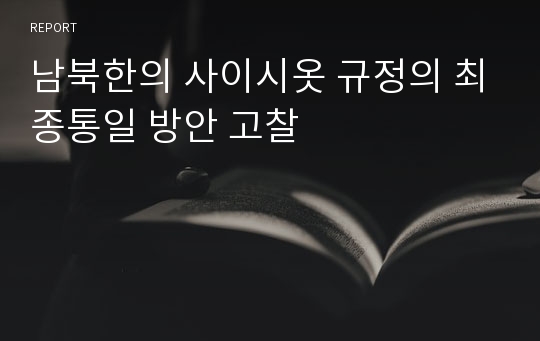 REPORT

남북한의 사이시옷 규정의 최종통일 방안 고찰